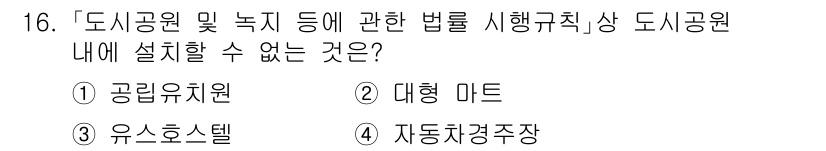 16. 「도시공원 및 녹지 등에 관한 법률 시행규칙」상 도시공원 내에 설치할 수 없는 것은?

① 공립유치원 ② 대형 마트

③ 유스호스텔 ④ 자동차경주장